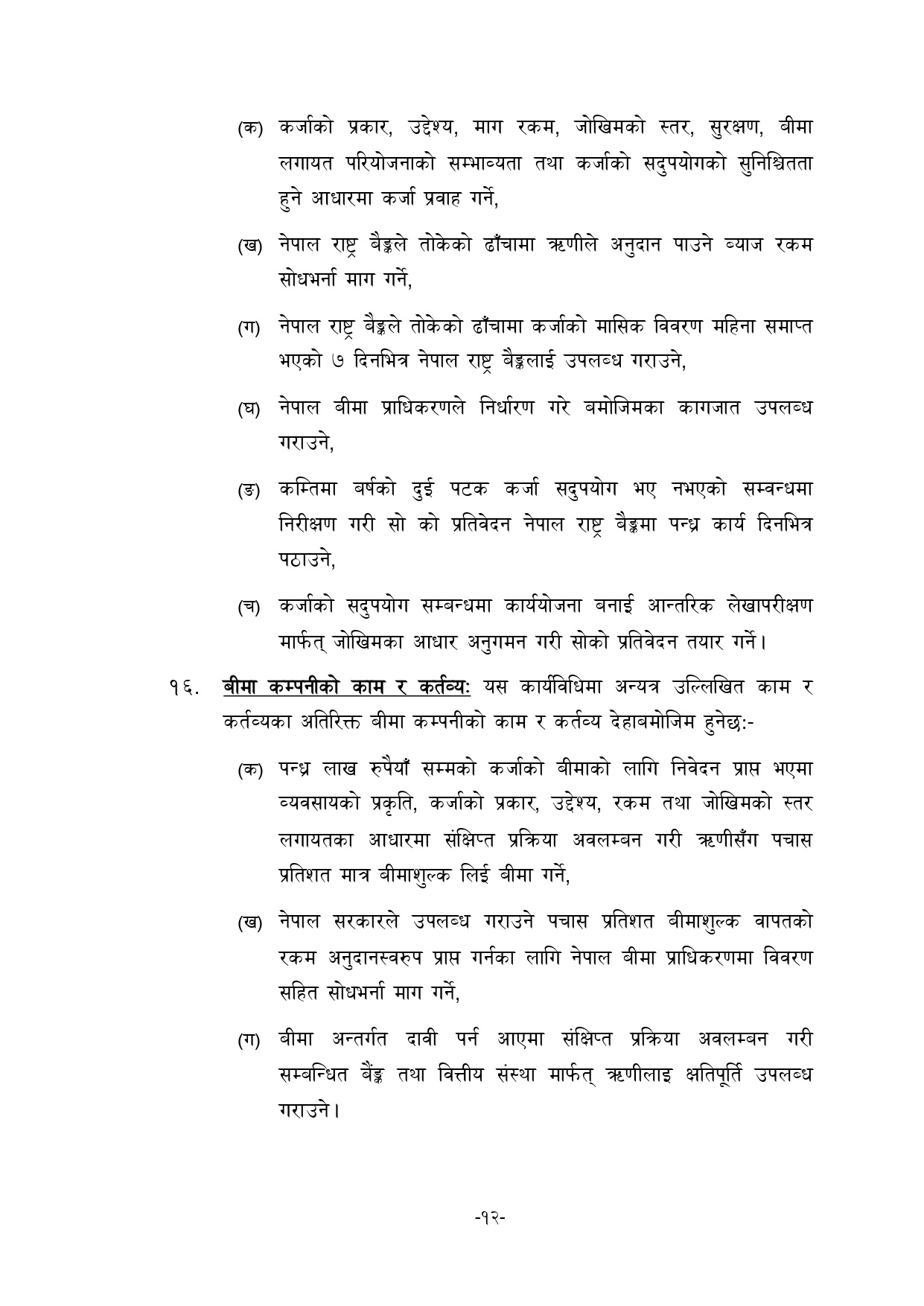 (क) कर्जाको प्रकार, उद्देश्य, माग रकम, जोखिमको स्तर, सुरक्षण, बीमा लगायत परियोजनाको सम्भाव्यता तथा कर्जाको सदुपयोगको सुनिश्चितता हुने आधारमा कर्जा प्रवाह गर्ने,

(ख) नेपाल राष्ट्र बैङ्कले तोकेको ढाँचामा ऋणीले अनुदान पाउने व्याज रकम सोधभर्ना माग गर्ने,

(ग) नेपाल राष्ट्र बैङ्कले तोकेको ढाँचामा कर्जाको मासिक विवरण महिना समाप्त भएको ७ दिनभित्र नेपाल राष्ट्र बैङ्कलाई उपलब्ध गराउने,

(घ) नेपाल बीमा प्राधिकरणले निर्धारण गरे बमोजिमका कागजात उपलब्ध गराउने,

(ङ) कम्तिमा बर्षको दुई पटक कर्जा सदुपयोग भए नभएको सम्वन्धमा निरीक्षण गरी सो को प्रतिवेदन नेपाल राष्ट्र बैङ्कमा पन्ध्र कार्य दिनभित्र पठाउने,

(च) कर्जाको सदुपयोग सम्बन्धमा कार्ययोजना बनाई आन्तरिक लेखापरीक्षण मार्फत् जोखिमका आधार अनुगमन गरी सोको प्रतिवेदन तयार गर्ने।

१६. बीमा कम्पनीको काम र कर्तव्य: यस कार्यविधिमा अन्यत्र उल्लिखित काम र कर्तव्यका अतिरिक्त बीमा कम्पनीको काम र कर्तव्य देहाबमोजिम हुनेछ:-

(क) पन्ध्र लाख रुपैयाँ सम्मको कर्जाको बीमाको लागि निवेदन प्राप्त भएमा व्यवसायको प्रकृति, कर्जाको प्रकार, उद्देश्य, रकम तथा जोखिमको स्तर लगायतका आधारमा संक्षिप्त प्रक्रिया अवलम्बन गरी ऋणीसँग पचास प्रतिशत मात्र बीमाशुल्क लिई बीमा गर्ने,

(ख) नेपाल सरकारले उपलब्ध गराउने पचास प्रतिशत बीमाशुल्क वापतको रकम अनुदानस्वरुप प्राप्त गर्नका लागि नेपाल बीमा प्राधिकरणमा विवरण सहित सोधभर्ना माग गर्ने,

(ग) बीमा अन्तर्गत दावी पर्न आएमा संक्षिप्त प्रक्रिया अवलम्बन गरी सम्बन्धित बैङ्क तथा वित्तीय संस्था मार्फत् ऋणीलाइ क्षतिपूर्ति उपलब्ध गराउने।

-१२-